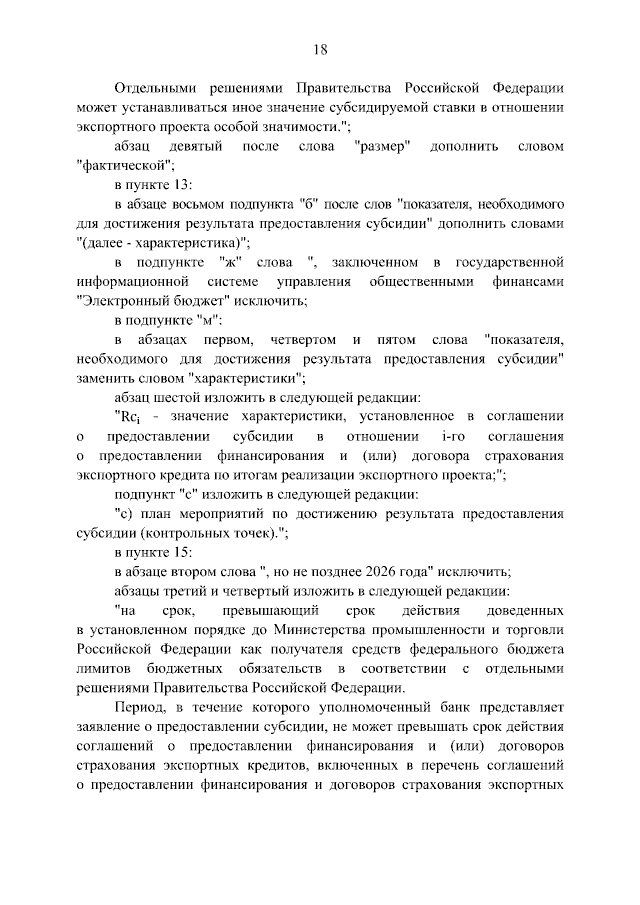 18

Отдельными решениями Правительства Российской Федерации может устанавливаться иное значение субсидируемой ставки в отношении экспортного проекта особой значимости.";

абзац девятый после слова "размер" дополнить словом "фактической";

в пункте 13:

в абзаце восьмом подпункта "б" после слов "показателя, необходимого для достижения результата предоставления субсидии" дополнить словами "(далее - характеристика)";

в подпункте "ж" слова ", заключенном в государственной информационной системе управления общественными финансами "Электронный бюджет" исключить;

в подпункте "м":

в абзацах первом, четвертом и пятом слова "показателя, необходимого для достижения результата предоставления субсидии" заменить словом "характеристики";

абзац шестой изложить в следующей редакции:

"$Rc_i$ - значение характеристики, установленное в соглашении о предоставлении субсидии в отношении i-го соглашения о предоставлении финансирования и (или) договора страхования экспортного кредита по итогам реализации экспортного проекта;";

подпункт "с" изложить в следующей редакции:

"с) план мероприятий по достижению результата предоставления субсидии (контрольных точек).";

в пункте 15:

в абзаце втором слова ", но не позднее 2026 года" исключить;

абзацы третий и четвертый изложить в следующей редакции:

"на срок, превышающий срок действия доведенных в установленном порядке до Министерства промышленности и торговли Российской Федерации как получателя средств федерального бюджета лимитов бюджетных обязательств в соответствии с отдельными решениями Правительства Российской Федерации.

Период, в течение которого уполномоченный банк представляет заявление о предоставлении субсидии, не может превышать срок действия соглашений о предоставлении финансирования и (или) договоров страхования экспортных кредитов, включенных в перечень соглашений о предоставлении финансирования и договоров страхования экспортных